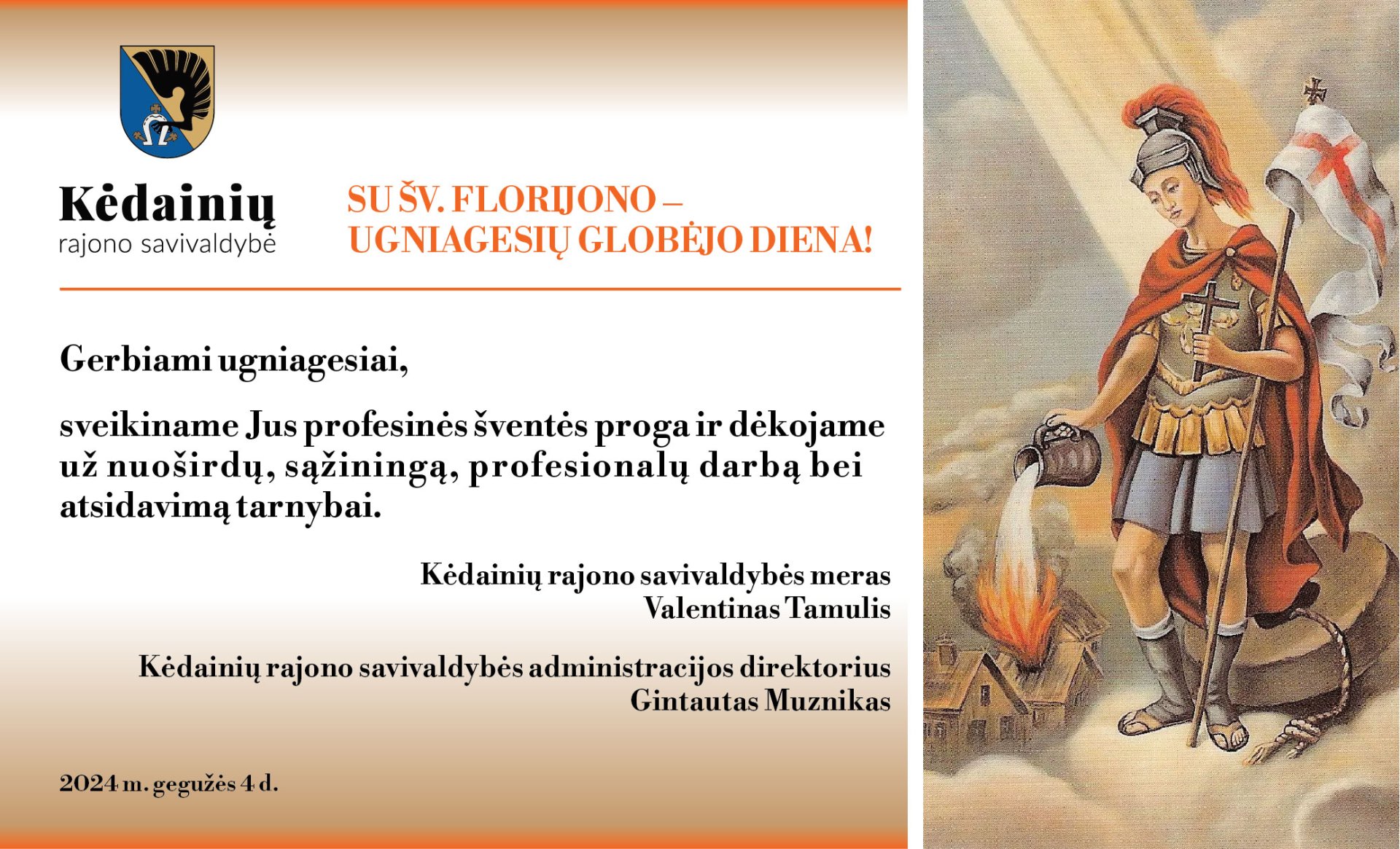 Kėdainių
rajono savivaldybė

SU ŠV. FLORIJONO – UGNIAGESIŲ GLOBĖJO DIENA!

Gerbiami ugniagesiai,

sveikiname Jus profesinės šventės proga ir dėkojame už nuoširdų, sąžiningą, profesionalų darbą bei atsidavimą tarnybai.

Kėdainių rajono savivaldybės meras
Valentinas Tamulis

Kėdainių rajono savivaldybės administracijos direktorius
Gintautas Muznikas

2024 m. gegužės 4 d.